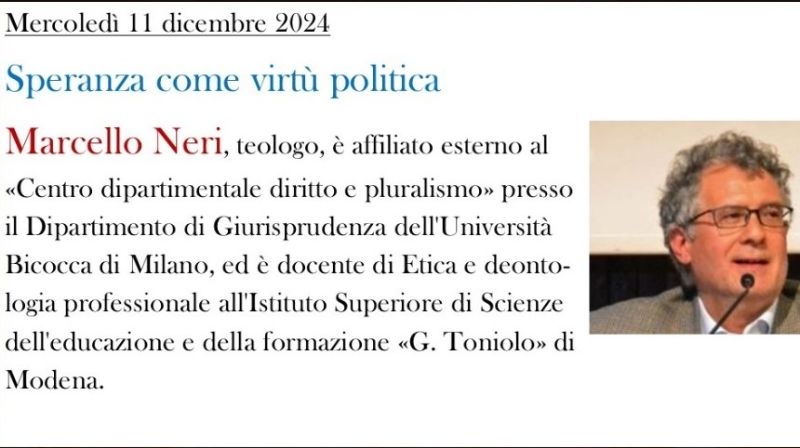 Mercoledì 11 dicembre 2024

Speranza come virtù politica

Marcello Neri, teologo, è affiliato esterno al «Centro dipartimentale diritto e pluralismo» presso il Dipartimento di Giurisprudenza dell'Università Bicocca di Milano, ed è docente di Etica e deontologia professionale all'Istituto Superiore di Scienze dell'educazione e della formazione «G. Toniolo» di Modena.